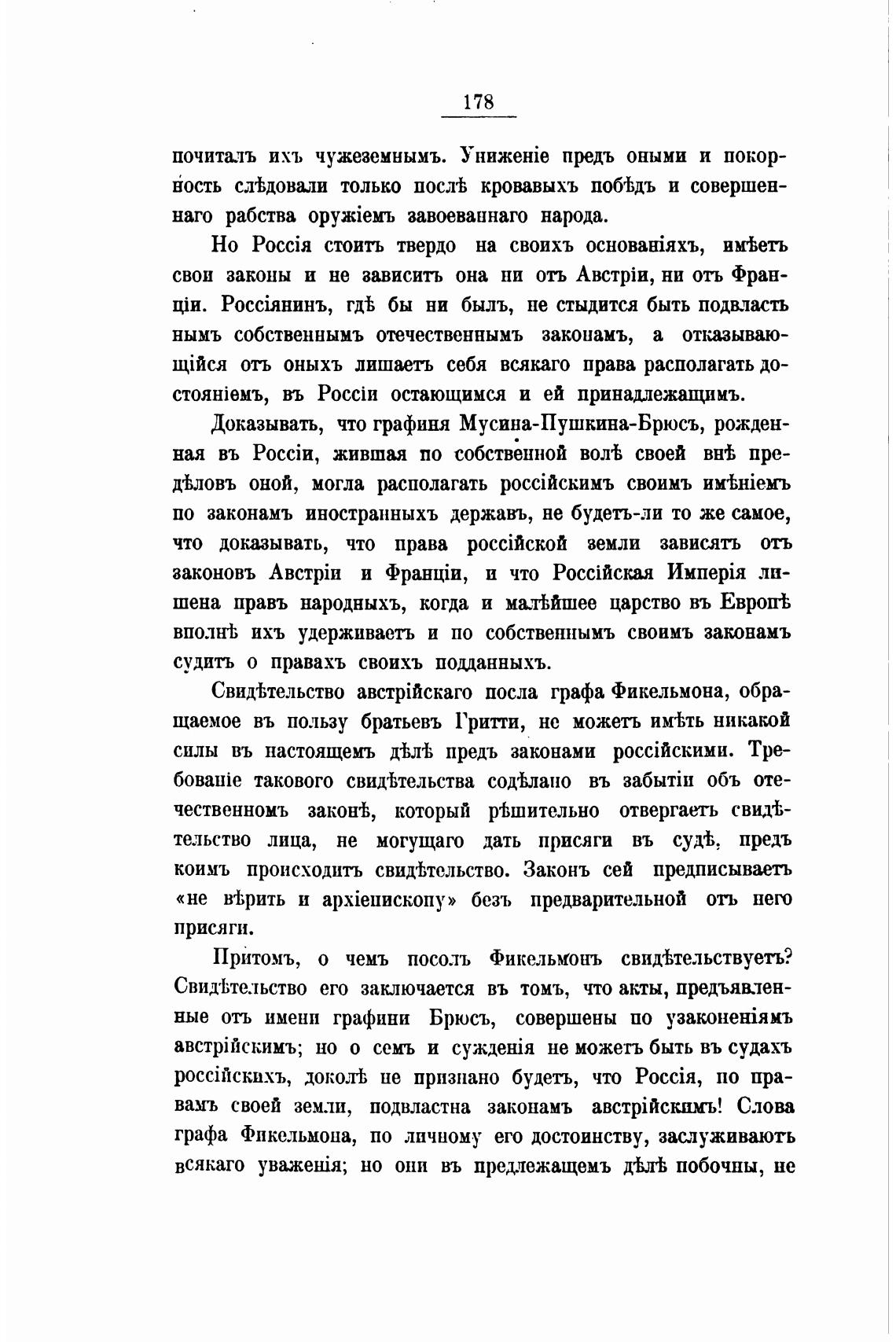 178

почиталъ ихъ чужеземнымъ. Униженіе предъ оными и покорность слѣдовали только послѣ кровавыхъ побѣдъ и совершеннаго рабства оружіемъ завоеваннаго народа.

Но Россія стоитъ твердо на своихъ основаніяхъ, имѣетъ свои законы и не зависитъ она ни отъ Австріи, ни отъ Франціи. Россіянинъ, гдѣ бы ни былъ, не стыдится быть подвластнымъ собственнымъ отечественнымъ законамъ, а отказывающійся отъ оныхъ лишаетъ себя всякаго права располагать достояніемъ, въ Россіи остающимся и ей принадлежащимъ.

Доказывать, что графиня Мусина-Пушкина-Брюсъ, рожденная въ Россіи, жившая по собственной волѣ своей внѣ предѣловъ оной, могла располагать россійскимъ своимъ имѣніемъ по законамъ иностранныхъ державъ, не будетъ-ли то же самое, что доказывать, что права россійской земли зависятъ отъ законовъ Австріи и Франціи, и что Россійская Имперія лишена правъ народныхъ, когда и малѣйшее царство въ Европѣ вполнѣ ихъ удерживаетъ и по собственнымъ своимъ законамъ судитъ о правахъ своихъ подданныхъ.

Свидѣтельство австрійскаго посла графа Фикельмона, обращаемое въ пользу братьевъ Гритти, не можетъ имѣть никакой силы въ настоящемъ дѣлѣ предъ законами россійскими. Требованіе таковаго свидѣтельства содѣлано въ забытіи объ отечественномъ законѣ, который рѣшительно отвергаетъ свидѣтельство лица, не могущаго дать присяги въ судѣ, предъ коимъ происходитъ свидѣтельство. Законъ сей предписываетъ «не вѣрить и архіепископу» безъ предварительной отъ него присяги.

Притомъ, о чемъ посолъ Фикельмонъ свидѣтельствуетъ? Свидѣтельство его заключается въ томъ, что акты, предъявленные отъ имени графини Брюсъ, совершены по узаконеніямъ австрійскимъ; но о семъ и сужденія не можетъ быть въ судахъ россійскихъ, доколѣ не признано будетъ, что Россія, по правамъ своей земли, подвластна законамъ австрійскимъ! Слова графа Фикельмона, по личному его достоинству, заслуживаютъ всякаго уваженія; но они въ предлежащемъ дѣлѣ побочны, не